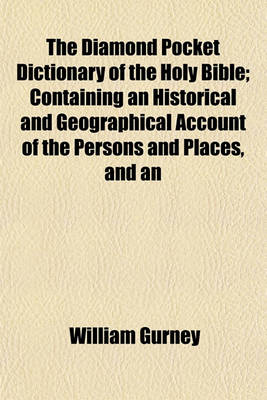 The Diamond Pocket Dictionary of the Holy Bible; Containing an Historical and Geographical Account of the Persons and Places, and an

William Gurney